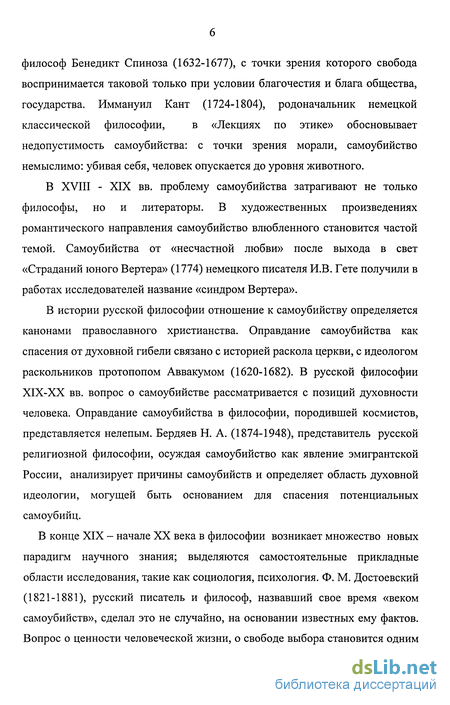 6

философ Бенедикт Спиноза (1632-1677), с точки зрения которого свобода воспринимается таковой только при условии благочестия и блага общества, государства. Иммануил Кант (1724-1804), родоначальник немецкой классической философии, в «Лекциях по этике» обосновывает недопустимость самоубийства: с точки зрения морали, самоубийство немыслимо: убивая себя, человек опускается до уровня животного.

В XVIII - XIX вв. проблему самоубийства затрагивают не только философы, но и литераторы. В художественных произведениях романтического направления самоубийство влюбленного становится частой темой. Самоубийства от «несчастной любви» после выхода в свет «Страданий юного Вертера» (1774) немецкого писателя И.В. Гете получили в работах исследователей название «синдром Вертера».

В истории русской философии отношение к самоубийству определяется канонами православного христианства. Оправдание самоубийства как спасения от духовной гибели связано с историей раскола церкви, с идеологом раскольников протопопом Аввакумом (1620-1682). В русской философии XIX-XX вв. вопрос о самоубийстве рассматривается с позиций духовности человека. Оправдание самоубийства в философии, породившей космистов, представляется нелепым. Бердяев Н. А. (1874-1948), представитель русской религиозной философии, осуждая самоубийство как явление эмигрантской России, анализирует причины самоубийств и определяет область духовной идеологии, могущей быть основанием для спасения потенциальных самоубийц.

В конце XIX – начале XX века в философии возникает множество новых парадигм научного знания; выделяются самостоятельные прикладные области исследования, такие как социология, психология. Ф. М. Достоевский (1821-1881), русский писатель и философ, назвавший свое время «веком самоубийств», сделал это не случайно, на основании известных ему фактов. Вопрос о ценности человеческой жизни, о свободе выбора становится одним

dsLib.net
библиотека диссертаций